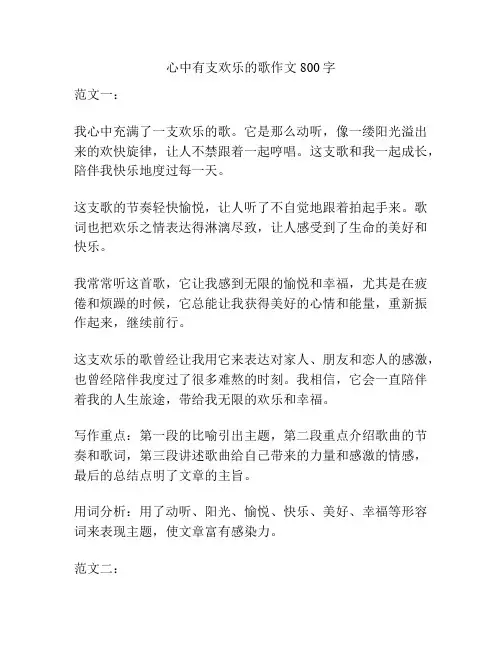 心中有支欢乐的歌作文 800 字

范文一：

我心中充满了一支欢乐的歌。它是那么动听，像一缕阳光溢出来的欢快旋律，让人不禁跟着一起哼唱。这支歌和我一起成长，陪伴我快乐地度过每一天。

这支歌的节奏轻快愉悦，让人听了不自觉地跟着拍起手来。歌词也把欢乐之情表达得淋漓尽致，让人感受到了生命的美好和快乐。

我常常听这首歌，它让我感到无限的愉悦和幸福，尤其是在疲倦和烦躁的时候，它总能让我获得美好的心情和能量，重新振作起来，继续前行。

这支欢乐的歌曾经让我用它来表达对家人、朋友和恋人的感激，也曾经陪伴我度过了很多难熬的时刻。我相信，它会一直陪伴着我的人生旅途，带给我无限的欢乐和幸福。

写作重点：第一段的比喻引出主题，第二段重点介绍歌曲的节奏和歌词，第三段讲述歌曲给自己带来的力量和感激的情感，最后的总结点明了文章的主旨。

用词分析：用了动听、阳光、愉悦、快乐、美好、幸福等形容词来表现主题，使文章富有感染力。

范文二：